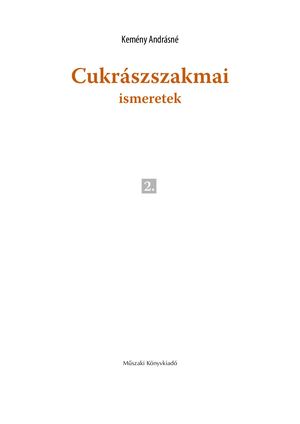 Kemény Andrásné

Cukrászszakmai
ismeretek

2.

Műszaki Könyvkiadó